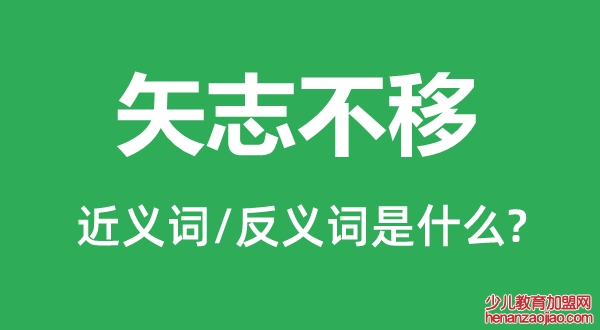 矢志不移

近义词/反义词是什么?

少儿教育加盟网
henanzaojiao.com